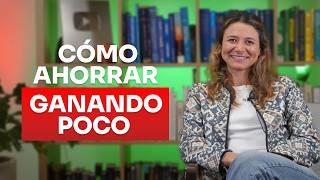 CÓMO AHORRAR
GANANDO POCO